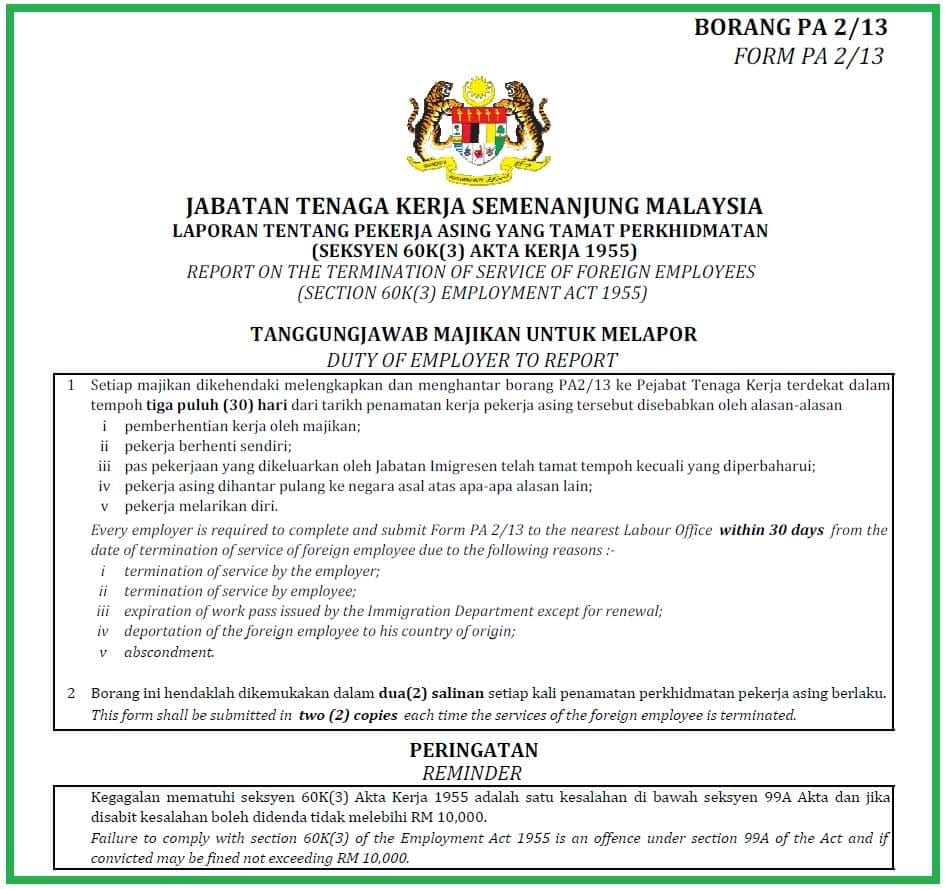 BORANG PA 2/13
FORM PA 2/13

JABATAN TENAGA KERJA SEMENANJUNG MALAYSIA
LAPORAN TENTANG PEKERJA ASING YANG TAMAT PERKHIDMATAN
(SEKSYEN 60K(3) AKTA KERJA 1955)
REPORT ON THE TERMINATION OF SERVICE OF FOREIGN EMPLOYEES
(SECTION 60K(3) EMPLOYMENT ACT 1955)

TANGGUNGJAWAB MAJIKAN UNTUK MELAPOR
DUTY OF EMPLOYER TO REPORT

1 Setiap majikan dikehendaki melengkapkan dan menghantar borang PA2/13 ke Pejabat Tenaga Kerja terdekat dalam tempoh tiga puluh (30) hari dari tarikh penamatan kerja pekerja asing tersebut disebabkan oleh alasan-alasan
i pemberhentian kerja oleh majikan;
ii pekerja berhenti sendiri;
iii pas pekerjaan yang dikeluarkan oleh Jabatan Imigresen telah tamat tempoh kecuali yang diperbaharui;
iv pekerja asing dihantar pulang ke negara asal atas apa-apa alasan lain;
v pekerja melarikan diri.
Every employer is required to complete and submit Form PA 2/13 to the nearest Labour Office within 30 days from the date of termination of service of foreign employee due to the following reasons :-
i termination of service by the employer;
ii termination of service by employee;
iii expiration of work pass issued by the Immigration Department except for renewal;
iv deportation of the foreign employee to his country of origin;
v abscondment.

2 Borang ini hendaklah dikemukakan dalam dua(2) salinan setiap kali penamatan perkhidmatan pekerja asing berlaku.
This form shall be submitted in two (2) copies each time the services of the foreign employee is terminated.

PERINGATAN
REMINDER

Kegagalan mematuhi seksyen 60K(3) Akta Kerja 1955 adalah satu kesalahan di bawah seksyen 99A Akta dan jika disabit kesalahan boleh didenda tidak melebihi RM 10,000.
Failure to comply with section 60K(3) of the Employment Act 1955 is an offence under section 99A of the Act and if convicted may be fined not exceeding RM 10,000.